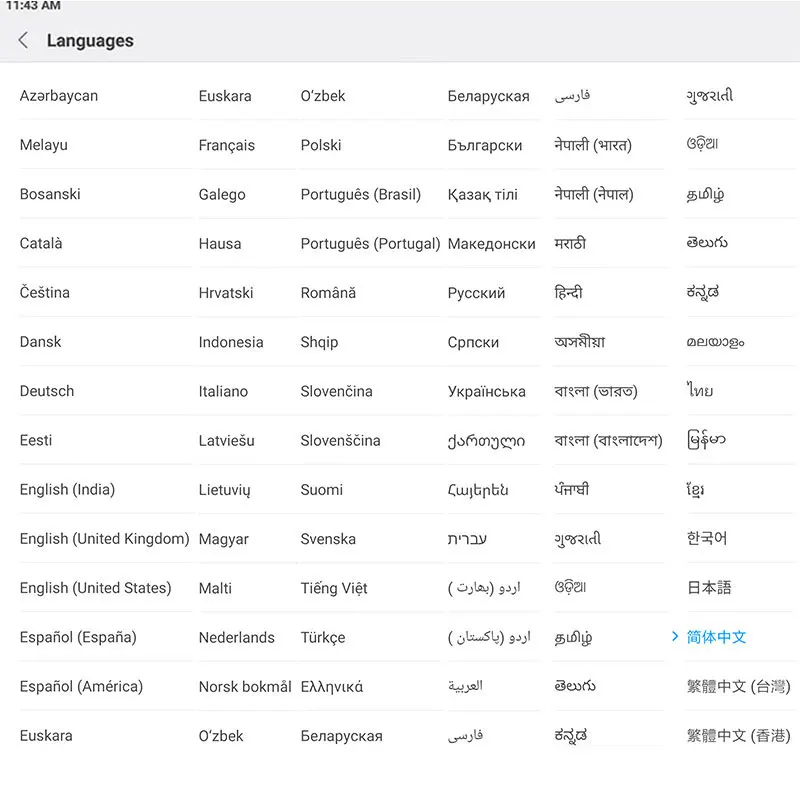 11:43 AM

Languages

Azərbaycan
Melayu
Bosanski
Català
Čeština
Dansk
Deutsch
Eesti
English (India)
English (United Kingdom)
English (United States)
Español (España)
Español (América)
Euskara

Euskara
Français
Galego
Hausa
Hrvatski
Indonesia
Italiano
Latviešu
Lietuvių
Magyar
Malti
Nederlands
Norsk bokmål
O'zbek

O'zbek
Polski
Português (Brasil)
Português (Portugal)
Română
Shqip
Slovenčina
Slovenščina
Suomi
Svenska
Tiếng Việt
Türkçe
Ελληνικά
Беларуская

Беларуская
Български
Қазақ тілі
Македонски
Русский
Српски
Українська
ქართული
Հայերեն
עברית
اردو (بھارت)
اردو (پاکستان)
العربية
فارسی

فارسی
नेपाली (भारत)
नेपाली (नेपाल)
मराठी
हिन्दी
অসমীয়া
বাংলা (ভারত)
বাংলা (বাংলাদেশ)
ਪੰਜਾਬੀ
ગુજરાતી
ଓଡ଼ିଆ
தமிழ்
తెలుగు
ಕನ್ನಡ

ગુજરાતી
ଓଡ଼ିଆ
தமிழ்
తెలుగు
ಕನ್ನಡ
മലയാളം
ไทย
မြန်မာ
ខ្មែរ
한국어
日本語
简体中文
繁體中文 (台灣)
繁體中文 (香港)